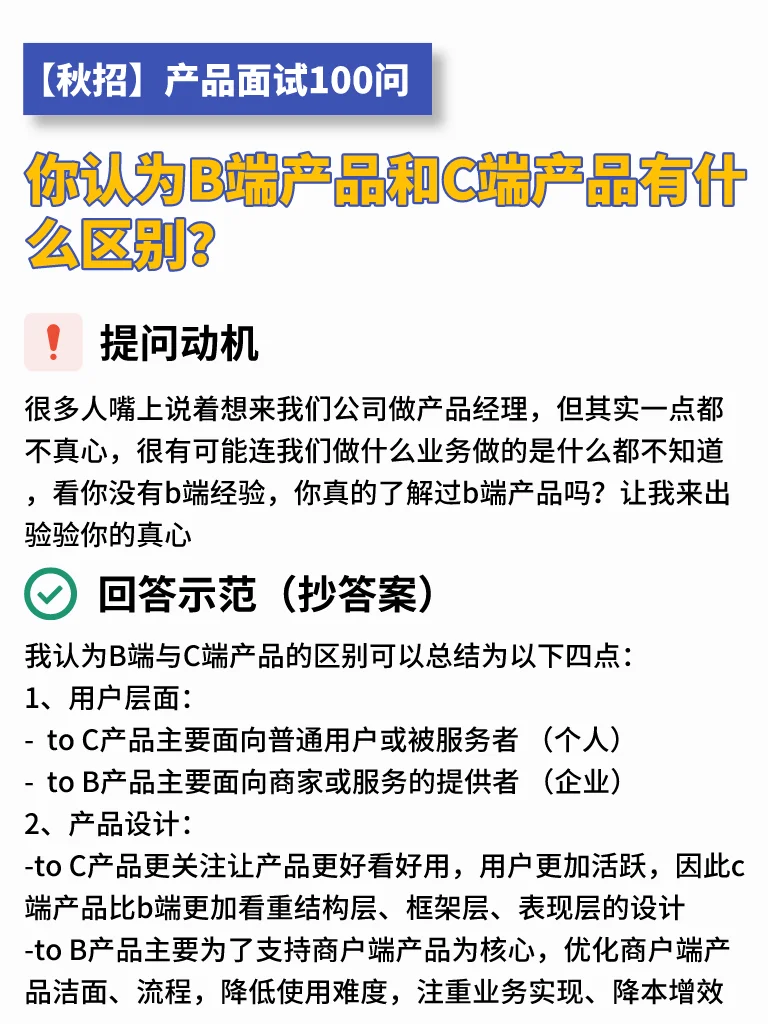 【秋招】产品面试100问

你认为B端产品和C端产品有什么区别？

提问动机

很多人嘴上说着想来我们公司做产品经理，但其实一点都不真心，很有可能连我们做什么业务做的是什么都不知道，看你没有b端经验，你真的了解过b端产品吗？让我来出验验你的真心

回答示范（抄答案）

我认为B端与C端产品的区别可以总结为以下四点：
1、用户层面：
- to C产品主要面向普通用户或被服务者 （个人）
- to B产品主要面向商家或服务的提供者 （企业）
2、产品设计：
-to C产品更关注让产品更好看好用，用户更加活跃，因此c端产品比b端更加看重结构层、框架层、表现层的设计
-to B产品主要为了支持商户端产品为核心，优化商户端产品洁面、流程，降低使用难度，注重业务实现、降本增效